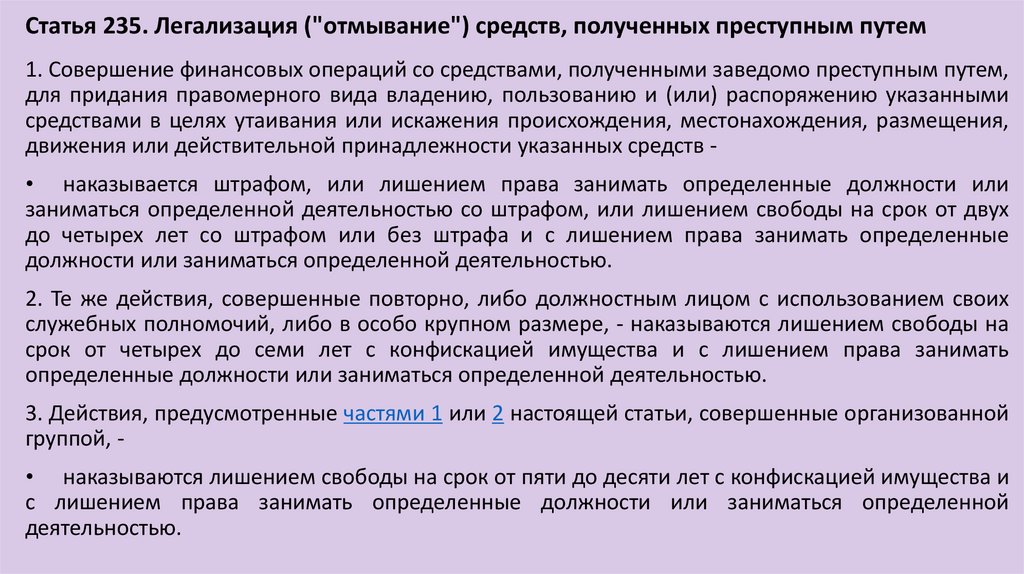 Статья 235. Легализация ("отмывание") средств, полученных преступным путем

1. Совершение финансовых операций со средствами, полученными заведомо преступным путем, для придания правомерного вида владению, пользованию и (или) распоряжению указанными средствами в целях утаивания или искажения происхождения, местонахождения, размещения, движения или действительной принадлежности указанных средств -

• наказывается штрафом, или лишением права занимать определенные должности или заниматься определенной деятельностью со штрафом, или лишением свободы на срок от двух до четырех лет со штрафом или без штрафа и с лишением права занимать определенные должности или заниматься определенной деятельностью.

2. Те же действия, совершенные повторно, либо должностным лицом с использованием своих служебных полномочий, либо в особо крупном размере, - наказываются лишением свободы на срок от четырех до семи лет с конфискацией имущества и с лишением права занимать определенные должности или заниматься определенной деятельностью.

3. Действия, предусмотренные частями 1 или 2 настоящей статьи, совершенные организованной группой, -

• наказываются лишением свободы на срок от пяти до десяти лет с конфискацией имущества и с лишением права занимать определенные должности или заниматься определенной деятельностью.